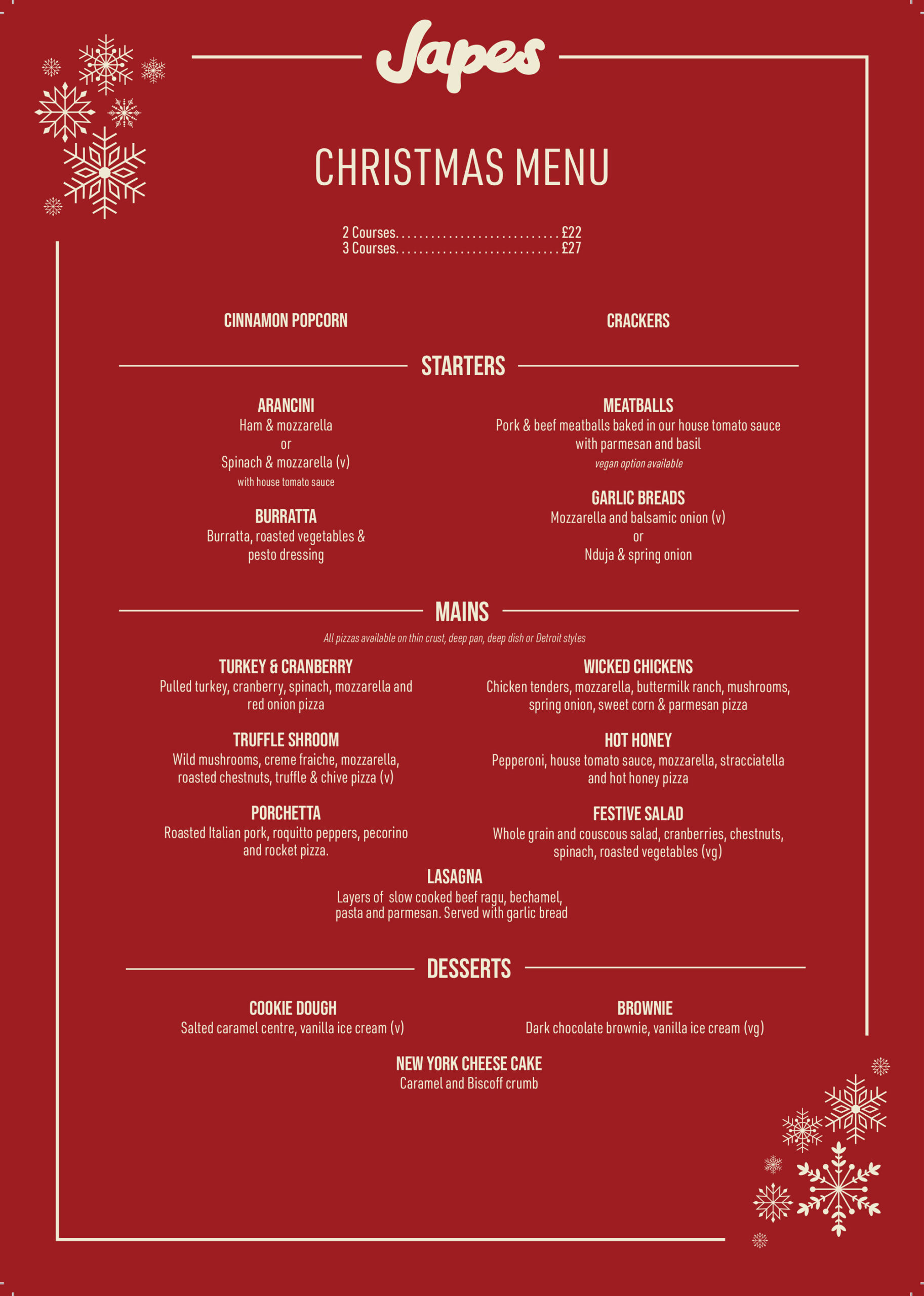 Japes

CHRISTMAS MENU

2 Courses £22
3 Courses £27

CINNAMON POPCORN

CRACKERS

STARTERS

ARANCINI
Ham & mozzarella
or
Spinach & mozzarella (v)
with house tomato sauce

BURRATTA
Burratta, roasted vegetables & pesto dressing

MEATBALLS
Pork & beef meatballs baked in our house tomato sauce with parmesan and basil
vegan option available

GARLIC BREADS
Mozzarella and balsamic onion (v)
or
Nduja & spring onion

MAINS

All pizzas available on thin crust, deep pan, deep dish or Detroit styles

TURKEY & CRANBERRY
Pulled turkey, cranberry, spinach, mozzarella and red onion pizza

TRUFFLE SHROOM
Wild mushrooms, creme fraiche, mozzarella, roasted chestnuts, truffle & chive pizza (v)

PORCHETTA
Roasted Italian pork, roquitto peppers, pecorino and rocket pizza.

WICKED CHICKENS
Chicken tenders, mozzarella, buttermilk ranch, mushrooms, spring onion, sweet corn & parmesan pizza

HOT HONEY
Pepperoni, house tomato sauce, mozzarella, stracciatella and hot honey pizza

FESTIVE SALAD
Whole grain and couscous salad, cranberries, chestnuts, spinach, roasted vegetables (vg)

LASAGNA
Layers of slow cooked beef ragu, bechamel, pasta and parmesan. Served with garlic bread

DESSERTS

COOKIE DOUGH
Salted caramel centre, vanilla ice cream (v)

BROWNIE
Dark chocolate brownie, vanilla ice cream (vg)

NEW YORK CHEESE CAKE
Caramel and Biscoff crumb